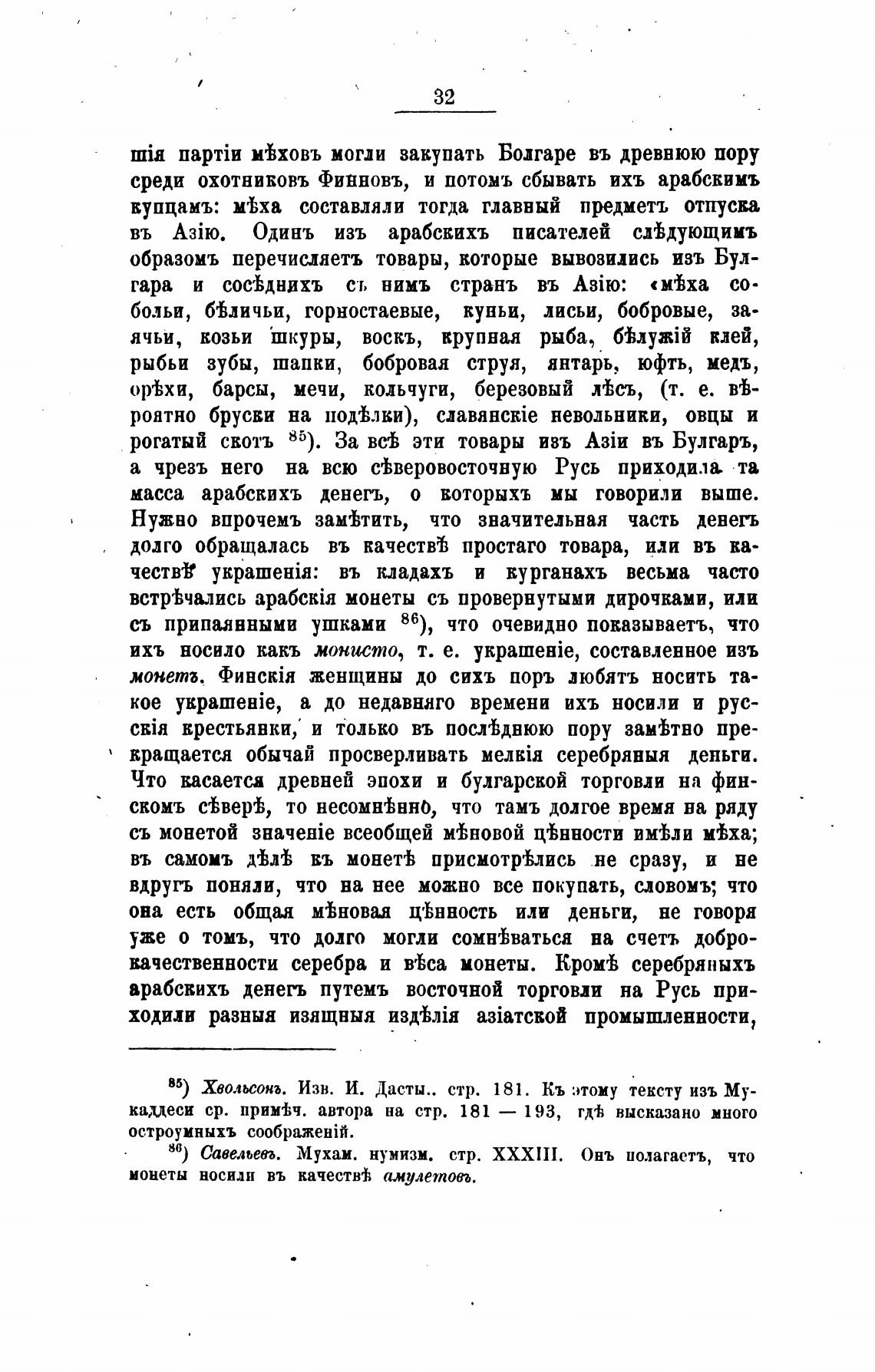 32

шія партіи мѣховъ могли закупать Болгаре въ древнюю пору среди охотниковъ Финновъ, и потомъ сбывать ихъ арабскимъ купцамъ: мѣха составляли тогда главный предметъ отпуска въ Азію. Одинъ изъ арабскихъ писателей слѣдующимъ образомъ перечисляетъ товары, которые вывозились изъ Булгара и сосѣднихъ съ нимъ странъ въ Азію: «мѣха собольи, бѣличьи, горностаевые, куньи, лисьи, бобровые, заячьи, козьи шкуры, воскъ, крупная рыба, бѣлужій клей, рыбьи зубы, шапки, бобровая струя, янтарь, юфть, медъ, орѣхи, барсы, мечи, кольчуги, березовый лѣсъ, (т. е. вѣроятно бруски на подѣлки), славянскіе невольники, овцы и рогатый скотъ $^{85}$). За всѣ эти товары изъ Азіи въ Булгаръ, а чрезъ него на всю сѣверовосточную Русь приходила та масса арабскихъ денегъ, о которыхъ мы говорили выше. Нужно впрочемъ замѣтить, что значительная часть денегъ долго обращалась въ качествѣ простаго товара, или въ качествѣ украшенія: въ кладахъ и курганахъ весьма часто встрѣчались арабскія монеты съ провернутыми дирочками, или съ припаянными ушками $^{86}$), что очевидно показываетъ, что ихъ носило какъ монисто, т. е. украшеніе, составленное изъ монетъ. Финскія женщины до сихъ поръ любятъ носить такое украшеніе, а до недавняго времени ихъ носили и русскія крестьянки, и только въ послѣднюю пору замѣтно прекращается обычай просверливать мелкія серебряныя деньги. Что касается древней эпохи и булгарской торговли на финскомъ сѣверѣ, то несомнѣнно, что тамъ долгое время на ряду съ монетой значеніе всеобщей мѣновой цѣнности имѣли мѣха; въ самомъ дѣлѣ къ монетѣ присмотрѣлись не сразу, и не вдругъ поняли, что на нее можно все покупать, словомъ; что она есть общая мѣновая цѣнность или деньги, не говоря уже о томъ, что долго могли сомнѣваться на счетъ доброкачественности серебра и вѣса монеты. Кромѣ серебряныхъ арабскихъ денегъ путемъ восточной торговли на Русь приходили разныя изящныя издѣлія азіатской промышленности,

$^{85}$) Хвольсонъ. Изв. И. Дасты.. стр. 181. Къ этому тексту изъ Мукаддеси ср. примѣч. автора на стр. 181 — 193, гдѣ высказано много остроумныхъ соображеній.

$^{86}$) Савельевъ. Мухам. нумизм. стр. XXXIII. Онъ полагаетъ, что монеты носили въ качествѣ амулетовъ.